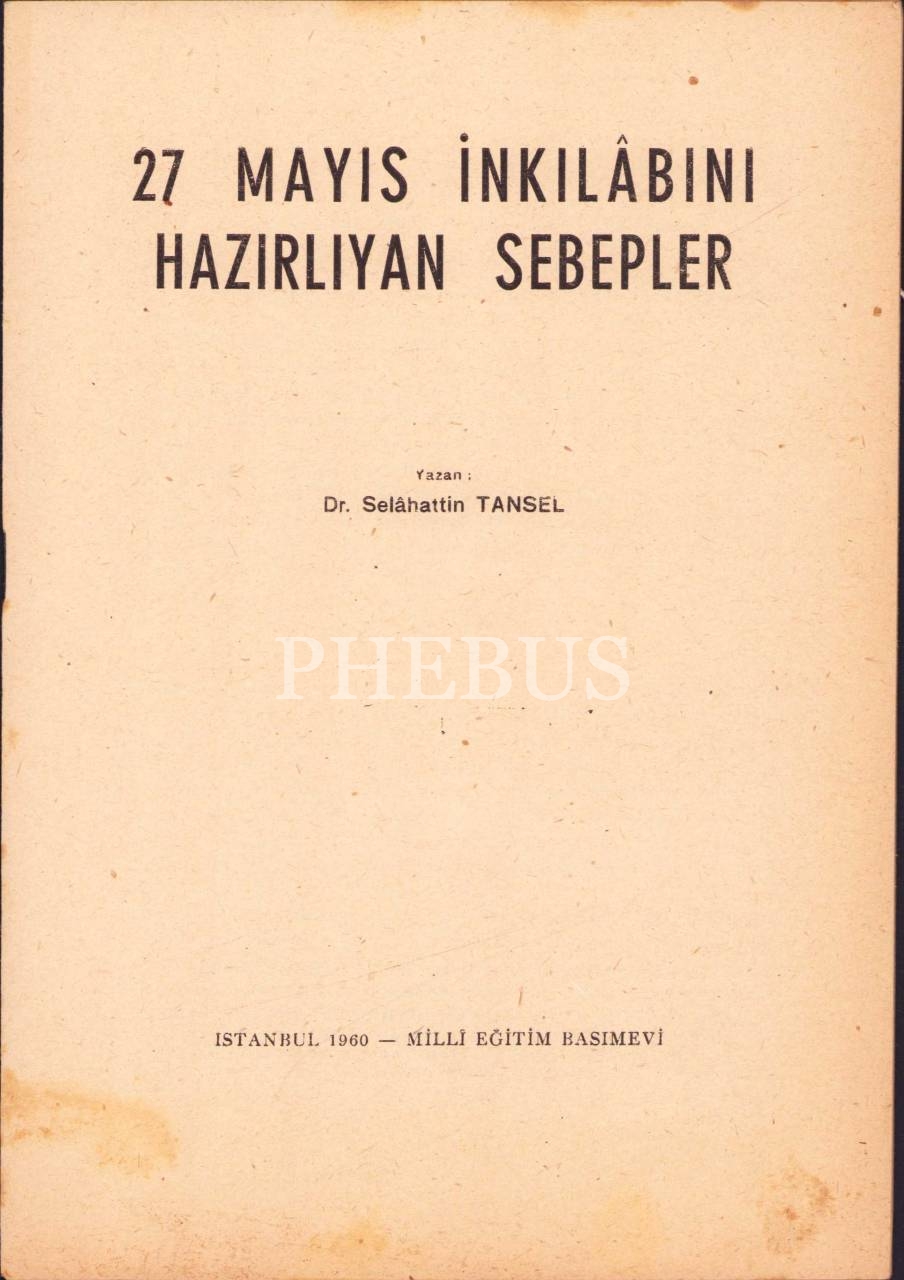 27 MAYIS İNKILÂBINI
HAZIRLIYAN SEBEPLER

Yazan :
Dr. Selâhattin TANSEL

ISTANBUL 1960 — MİLLÎ EĞİTİM BASIMEVİ

PHEBUS